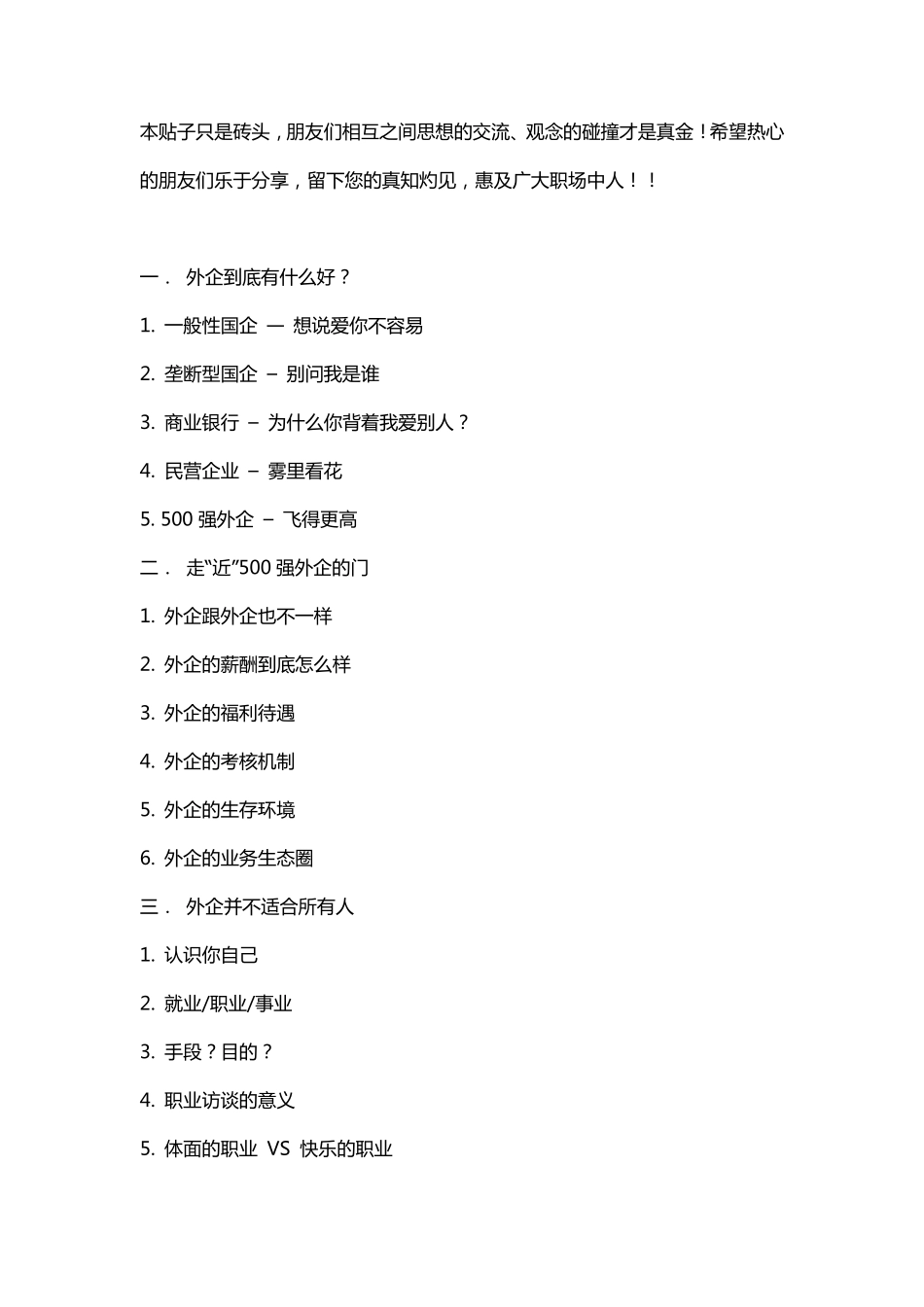 本贴子只是砖头，朋友们相互之间思想的交流、观念的碰撞才是真金！希望热心的朋友们乐于分享，留下您的真知灼见，惠及广大职场中人！！

一． 外企到底有什么好？

1. 一般性国企 — 想说爱你不容易

2. 垄断型国企 – 别问我是谁

3. 商业银行 – 为什么你背着我爱别人？

4. 民营企业 – 雾里看花

5. 500 强外企 – 飞得更高

二． 走“近”500 强外企的门

1. 外企跟外企也不一样

2. 外企的薪酬到底怎么样

3. 外企的福利待遇

4. 外企的考核机制

5. 外企的生存环境

6. 外企的业务生态圈

三． 外企并不适合所有人

1. 认识你自己

2. 就业/职业/事业

3. 手段？目的？

4. 职业访谈的意义

5. 体面的职业 VS 快乐的职业